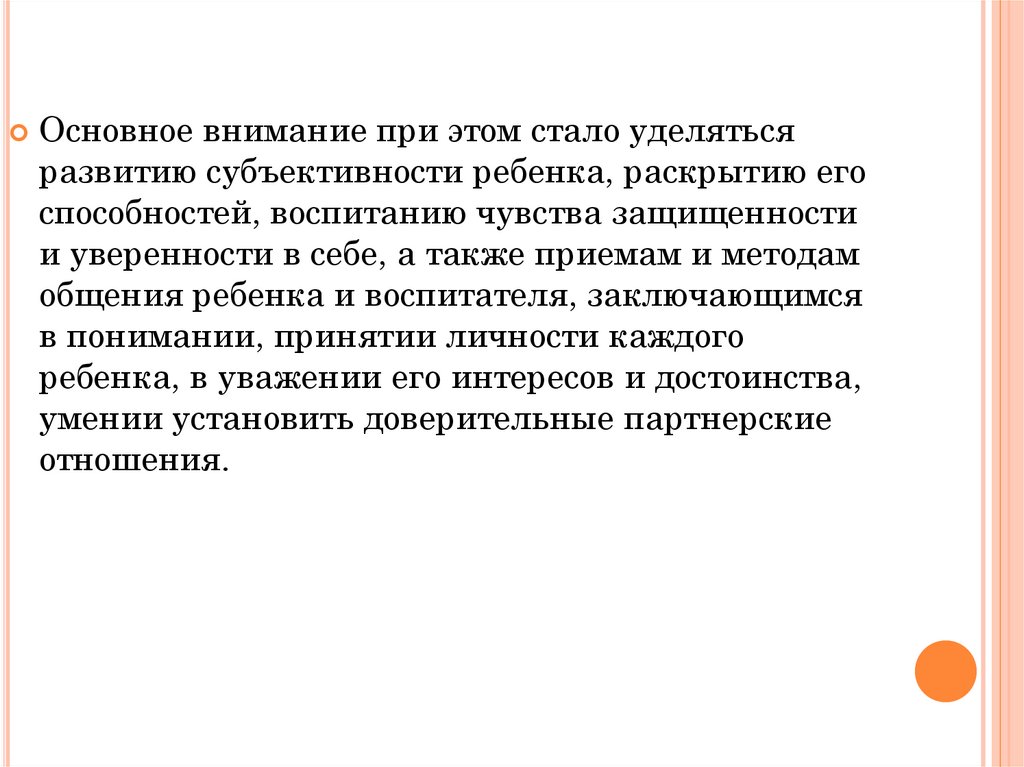 Основное внимание при этом стало уделяться развитию субъективности ребенка, раскрытию его способностей, воспитанию чувства защищенности и уверенности в себе, а также приемам и методам общения ребенка и воспитателя, заключающимся в понимании, принятии личности каждого ребенка, в уважении его интересов и достоинства, умении установить доверительные партнерские отношения.